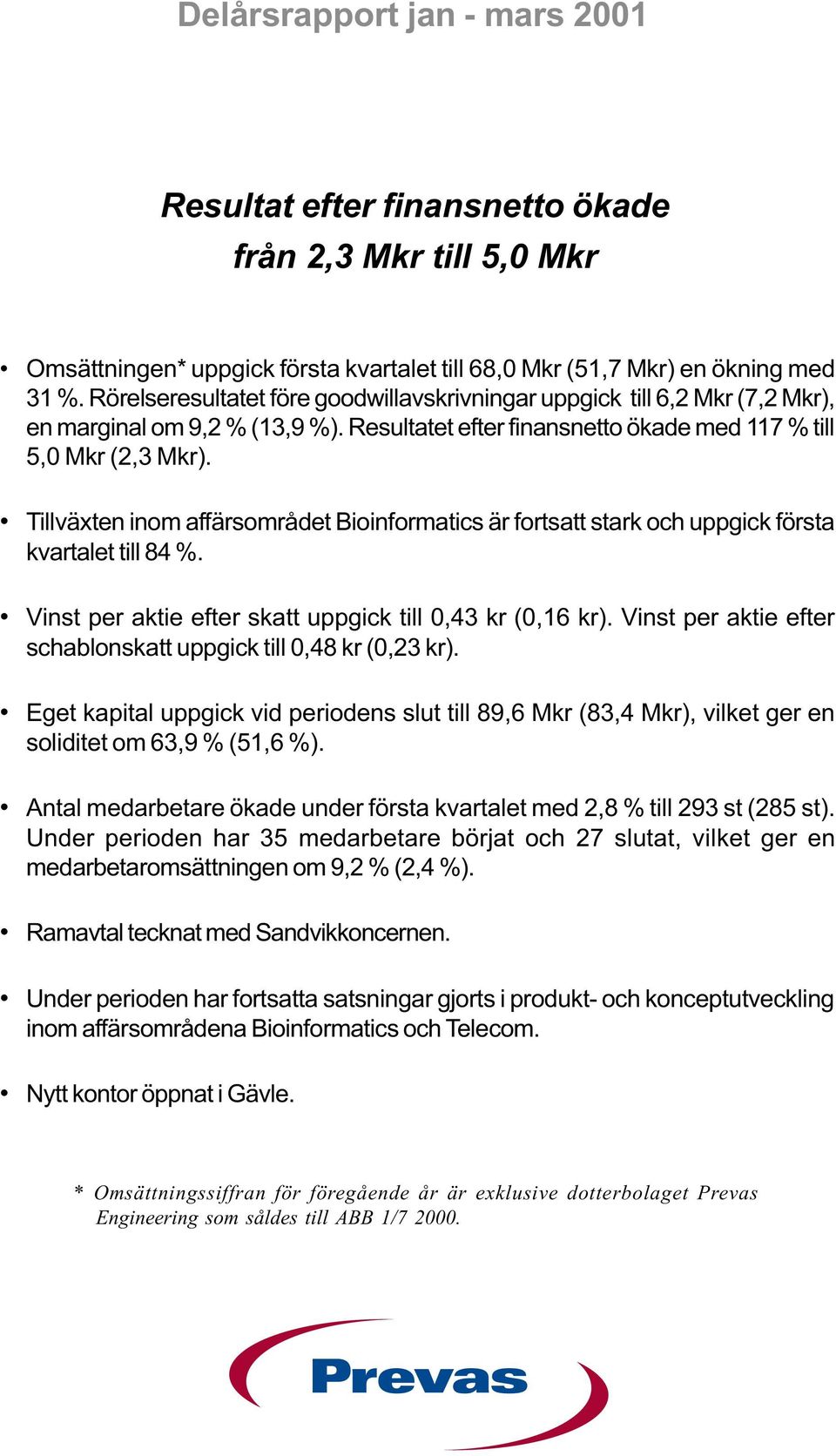 Delårsrapport jan - mars 2001

Resultat efter finansnetto ökade från 2,3 Mkr till 5,0 Mkr

• Omsättningen* uppgick första kvartalet till 68,0 Mkr (51,7 Mkr) en ökning med 31 %. Rörelseresultatet före goodwillavskrivningar uppgick till 6,2 Mkr (7,2 Mkr), en marginal om 9,2 % (13,9 %). Resultatet efter finansnetto ökade med 117 % till 5,0 Mkr (2,3 Mkr).

• Tillväxten inom affärsområdet Bioinformatics är fortsatt stark och uppgick första kvartalet till 84 %.

• Vinst per aktie efter skatt uppgick till 0,43 kr (0,16 kr). Vinst per aktie efter schablonskatt uppgick till 0,48 kr (0,23 kr).

• Eget kapital uppgick vid periodens slut till 89,6 Mkr (83,4 Mkr), vilket ger en soliditet om 63,9 % (51,6 %).

• Antal medarbetare ökade under första kvartalet med 2,8 % till 293 st (285 st). Under perioden har 35 medarbetare börjat och 27 slutat, vilket ger en medarbetaromsättningen om 9,2 % (2,4 %).

• Ramavtal tecknat med Sandvikkoncernen.

• Under perioden har fortsatta satsningar gjorts i produkt- och konceptutveckling inom affärsområdena Bioinformatics och Telecom.

• Nytt kontor öppnat i Gävle.

* Omsättningssiffran för föregående år är exklusive dotterbolaget Prevas Engineering som såldes till ABB 1/7 2000.

Prevas